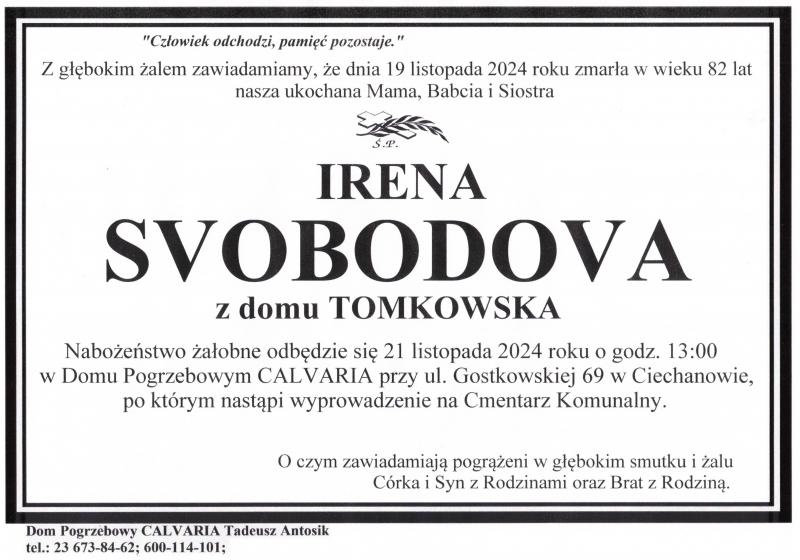 "Człowiek odchodzi, pamięć pozostaje."

Z głębokim żalem zawiadamiamy, że dnia 19 listopada 2024 roku zmarła w wieku 82 lat nasza ukochana Mama, Babcia i Siostra

Ś.P.

IRENA
SVOBODOVA
z domu TOMKOWSKA

Nabożeństwo żałobne odbędzie się 21 listopada 2024 roku o godz. 13:00 w Domu Pogrzebowym CALVARIA przy ul. Gostkowskiej 69 w Ciechanowie, po którym nastąpi wyprowadzenie na Cmentarz Komunalny.

O czym zawiadamiają pogrążeni w głębokim smutku i żalu
Córka i Syn z Rodzinami oraz Brat z Rodziną.

Dom Pogrzebowy CALVARIA Tadeusz Antosik
tel.: 23 673-84-62; 600-114-101;